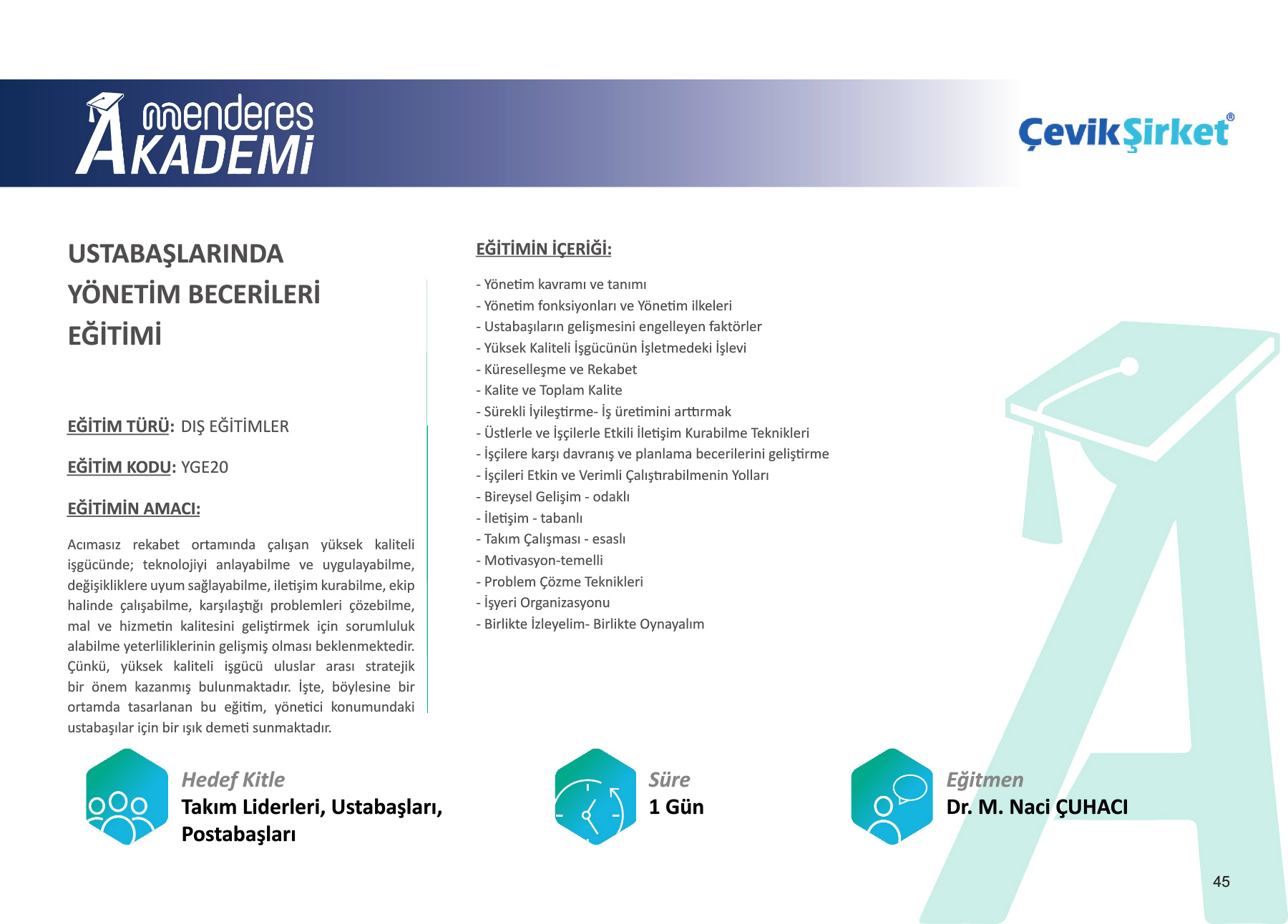 menderes AKADEMİ

ÇevikŞirket®

USTABAŞLARINDA
YÖNETİM BECERİLERİ
EĞİTİMİ

EĞİTİM TÜRÜ: DIŞ EĞİTİMLER

EĞİTİM KODU: YGE20

EĞİTİMİN AMACI:

Acımasız rekabet ortamında çalışan yüksek kaliteli işgücünde; teknolojiyi anlayabilme ve uygulayabilme, değişikliklere uyum sağlayabilme, iletişim kurabilme, ekip halinde çalışabilme, karşılaştığı problemleri çözebilme, mal ve hizmetin kalitesini geliştirmek için sorumluluk alabilme yeterliliklerinin gelişmiş olması beklenmektedir. Çünkü, yüksek kaliteli işgücü uluslar arası stratejik bir önem kazanmış bulunmaktadır. İşte, böylesine bir ortamda tasarlanan bu eğitim, yönetici konumundaki ustabaşılar için bir ışık demeti sunmaktadır.

EĞİTİMİN İÇERİĞİ:

- Yönetim kavramı ve tanımı
- Yönetim fonksiyonları ve Yönetim ilkeleri
- Ustabaşıların gelişmesini engelleyen faktörler
- Yüksek Kaliteli İşgücünün İşletmedeki İşlevi
- Küreselleşme ve Rekabet
- Kalite ve Toplam Kalite
- Sürekli İyileştirme- İş üretimini arttırmak
- Üstlerle ve İşçilerle Etkili İletişim Kurabilme Teknikleri
- İşçilere karşı davranış ve planlama becerilerini geliştirme
- İşçileri Etkin ve Verimli Çalıştırabilmenin Yolları
- Bireysel Gelişim - odaklı
- İletişim - tabanlı
- Takım Çalışması - esaslı
- Motivasyon-temelli
- Problem Çözme Teknikleri
- İşyeri Organizasyonu
- Birlikte İzleyelim- Birlikte Oynayalım

Hedef Kitle
Takım Liderleri, Ustabaşları, Postabaşları

Süre
1 Gün

Eğitmen
Dr. M. Naci ÇUHACI

45